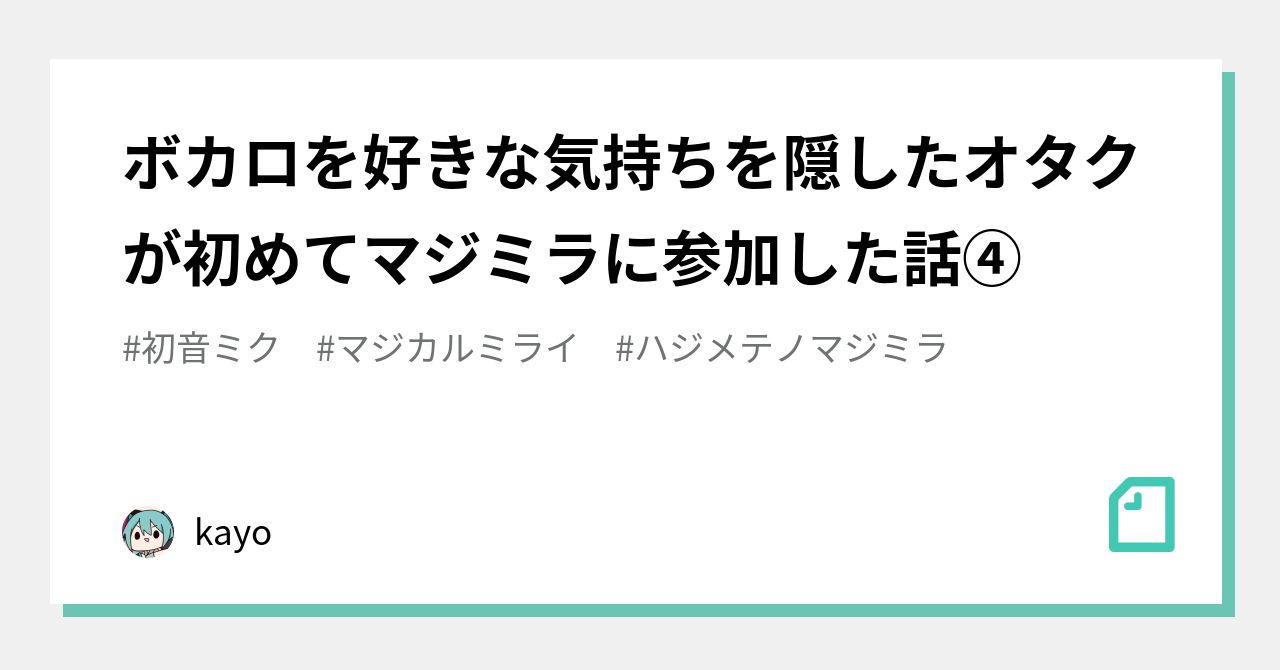 ボカロを好きな気持ちを隠したオタクが初めてマジミラに参加した話④

#初音ミク　#マジカルミライ　#ハジメテノマジミラ

kayo